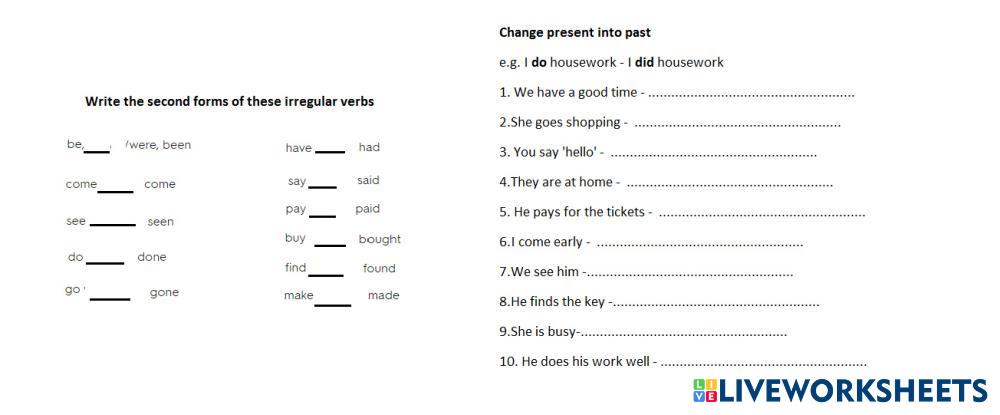 Write the second forms of these irregular verbs

be, ____ /were, been

come ____ come

see ____ seen

do ____ done

go ____ gone

have ____ had

say ____ said

pay ____ paid

buy ____ bought

find ____ found

make ____ made

Change present into past

e.g. I do housework - I did housework

1. We have a good time - ____

2.She goes shopping - ____

3. You say 'hello' - ____

4.They are at home - ____

5. He pays for the tickets - ____

6.I come early - ____

7.We see him -____

8.He finds the key -____

9.She is busy-____

10. He does his work well - ____

LIVEWORKSHEETS